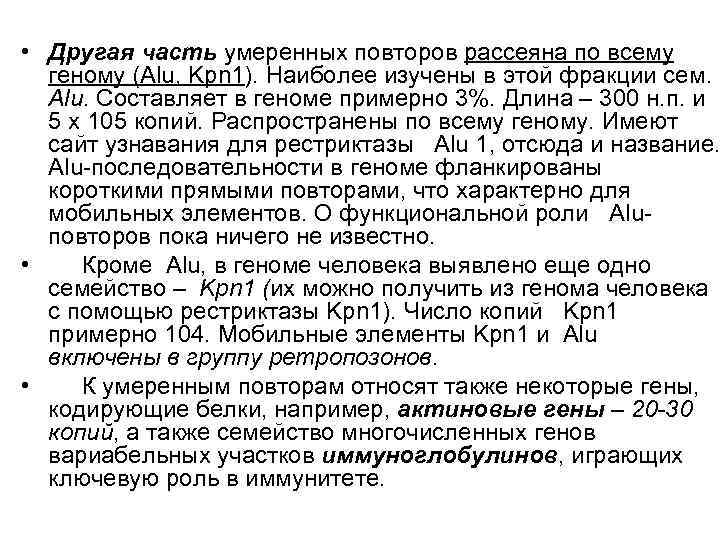 • Другая часть умеренных повторов рассеяна по всему геному (Alu, Kpn1). Наиболее изучены в этой фракции сем. Alu. Составляет в геноме примерно 3%. Длина – 300 н.п. и 5 х 105 копий. Распространены по всему геному. Имеют сайт узнавания для рестриктазы Alu 1, отсюда и название. Alu-последовательности в геноме фланкированы короткими прямыми повторами, что характерно для мобильных элементов. О функциональной роли Alu-повторов пока ничего не известно.

• Кроме Alu, в геноме человека выявлено еще одно семейство – Kpn1 (их можно получить из генома человека с помощью рестриктазы Kpn1). Число копий Kpn1 примерно 104. Мобильные элементы Kpn1 и Alu включены в группу ретропозонов.

• К умеренным повторам относят также некоторые гены, кодирующие белки, например, актиновые гены – 20-30 копий, а также семейство многочисленных генов вариабельных участков иммуноглобулинов, играющих ключевую роль в иммунитете.